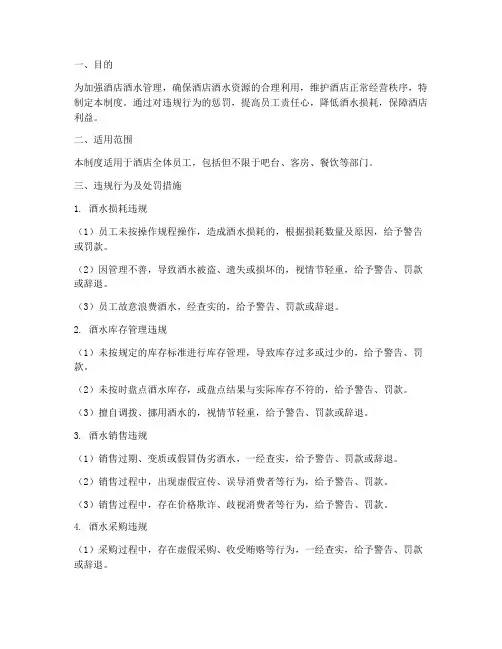 一、目的

为加强酒店酒水管理，确保酒店酒水资源的合理利用，维护酒店正常经营秩序，特制定本制度。通过对违规行为的惩罚，提高员工责任心，降低酒水损耗，保障酒店利益。

二、适用范围

本制度适用于酒店全体员工，包括但不限于吧台、客房、餐饮等部门。

三、违规行为及处罚措施

1. 酒水损耗违规

（1）员工未按操作规程操作，造成酒水损耗的，根据损耗数量及原因，给予警告或罚款。

（2）因管理不善，导致酒水被盗、遗失或损坏的，视情节轻重，给予警告、罚款或辞退。

（3）员工故意浪费酒水，经查实的，给予警告、罚款或辞退。

2. 酒水库存管理违规

（1）未按规定的库存标准进行库存管理，导致库存过多或过少的，给予警告、罚款。

（2）未按时盘点酒水库存，或盘点结果与实际库存不符的，给予警告、罚款。

（3）擅自调拨、挪用酒水的，视情节轻重，给予警告、罚款或辞退。

3. 酒水销售违规

（1）销售过期、变质或假冒伪劣酒水，一经查实，给予警告、罚款或辞退。

（2）销售过程中，出现虚假宣传、误导消费者等行为，给予警告、罚款。

（3）销售过程中，存在价格欺诈、歧视消费者等行为，给予警告、罚款。

4. 酒水采购违规

（1）采购过程中，存在虚假采购、收受贿赂等行为，一经查实，给予警告、罚款或辞退。